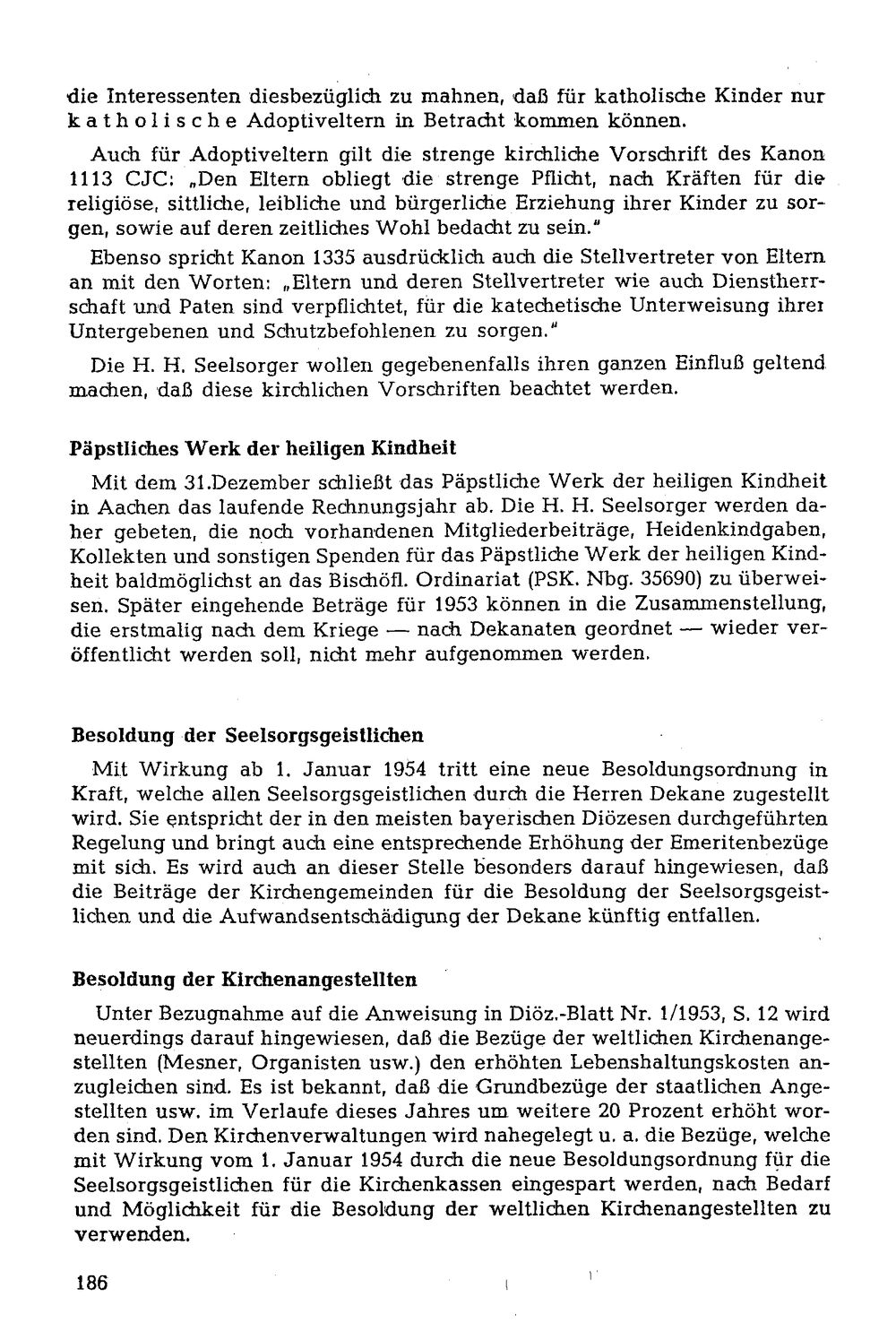 die Interessenten diesbezüglich zu mahnen, daß für katholische Kinder nur katholische Adoptiveltern in Betracht kommen können.

Auch für Adoptiveltern gilt die strenge kirchliche Vorschrift des Kanon 1113 CJC: „Den Eltern obliegt die strenge Pflicht, nach Kräften für die religiöse, sittliche, leibliche und bürgerliche Erziehung ihrer Kinder zu sorgen, sowie auf deren zeitliches Wohl bedacht zu sein."

Ebenso spricht Kanon 1335 ausdrücklich auch die Stellvertreter von Eltern an mit den Worten: „Eltern und deren Stellvertreter wie auch Dienstherrschaft und Paten sind verpflichtet, für die katechetische Unterweisung ihrer Untergebenen und Schutzbefohlenen zu sorgen."

Die H. H. Seelsorger wollen gegebenenfalls ihren ganzen Einfluß geltend machen, daß diese kirchlichen Vorschriften beachtet werden.

Päpstliches Werk der heiligen Kindheit

Mit dem 31.Dezember schließt das Päpstliche Werk der heiligen Kindheit in Aachen das laufende Rechnungsjahr ab. Die H. H. Seelsorger werden daher gebeten, die noch vorhandenen Mitgliederbeiträge, Heidenkindgaben, Kollekten und sonstigen Spenden für das Päpstliche Werk der heiligen Kindheit baldmöglichst an das Bischöfl. Ordinariat (PSK. Nbg. 35690) zu überweisen. Später eingehende Beträge für 1953 können in die Zusammenstellung, die erstmalig nach dem Kriege — nach Dekanaten geordnet — wieder veröffentlicht werden soll, nicht mehr aufgenommen werden.

Besoldung der Seelsorgsgeistlichen

Mit Wirkung ab 1. Januar 1954 tritt eine neue Besoldungsordnung in Kraft, welche allen Seelsorgsgeistlichen durch die Herren Dekane zugestellt wird. Sie entspricht der in den meisten bayerischen Diözesen durchgeführten Regelung und bringt auch eine entsprechende Erhöhung der Emeritenbezüge mit sich. Es wird auch an dieser Stelle besonders darauf hingewiesen, daß die Beiträge der Kirchengemeinden für die Besoldung der Seelsorgsgeistlichen und die Aufwandsentschädigung der Dekane künftig entfallen.

Besoldung der Kirchenangestellten

Unter Bezugnahme auf die Anweisung in Diöz.-Blatt Nr. 1/1953, S. 12 wird neuerdings darauf hingewiesen, daß die Bezüge der weltlichen Kirchenangestellten (Mesner, Organisten usw.) den erhöhten Lebenshaltungskosten anzugleichen sind. Es ist bekannt, daß die Grundbezüge der staatlichen Angestellten usw. im Verlaufe dieses Jahres um weitere 20 Prozent erhöht worden sind. Den Kirchenverwaltungen wird nahegelegt u. a. die Bezüge, welche mit Wirkung vom 1. Januar 1954 durch die neue Besoldungsordnung für die Seelsorgsgeistlichen für die Kirchenkassen eingespart werden, nach Bedarf und Möglichkeit für die Besoldung der weltlichen Kirchenangestellten zu verwenden.

186